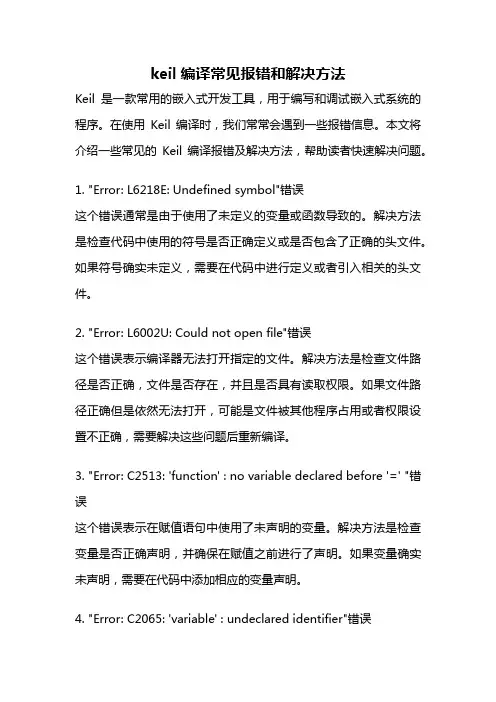 keil 编译常见报错和解决方法

Keil 是一款常用的嵌入式开发工具，用于编写和调试嵌入式系统的程序。在使用 Keil 编译时，我们常常会遇到一些报错信息。本文将介绍一些常见的 Keil 编译报错及解决方法，帮助读者快速解决问题。

1. "Error: L6218E: Undefined symbol"错误
这个错误通常是由于使用了未定义的变量或函数导致的。解决方法是检查代码中使用的符号是否正确定义或是否包含了正确的头文件。如果符号确实未定义，需要在代码中进行定义或者引入相关的头文件。

2. "Error: L6002U: Could not open file"错误
这个错误表示编译器无法打开指定的文件。解决方法是检查文件路径是否正确，文件是否存在，并且是否具有读取权限。如果文件路径正确但是依然无法打开，可能是文件被其他程序占用或者权限设置不正确，需要解决这些问题后重新编译。

3. "Error: C2513: 'function' : no variable declared before '=' "错误
这个错误表示在赋值语句中使用了未声明的变量。解决方法是检查变量是否正确声明，并确保在赋值之前进行了声明。如果变量确实未声明，需要在代码中添加相应的变量声明。

4. "Error: C2065: 'variable' : undeclared identifier"错误